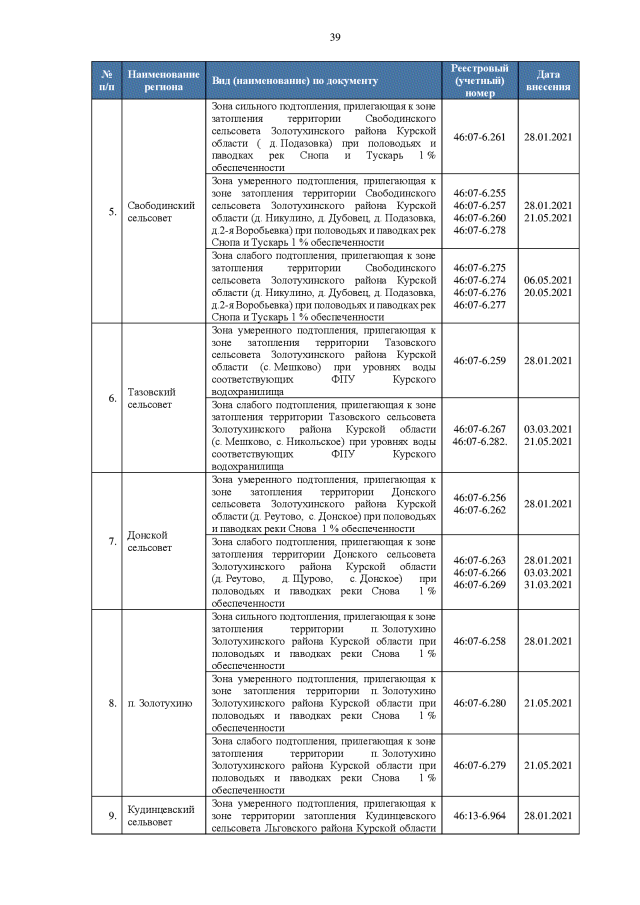 39

| № п/п | Наименование региона | Вид (наименование) по документу | Реестровый (учетный) номер | Дата внесения |
|---|---|---|---|---|
| 5. | Свободинский сельсовет | Зона сильного подтопления, прилегающая к зоне затопления территории Свободинского сельсовета Золотухинского района Курской области ( д. Подазовка) при половодьях и паводках рек Снопа и Тускарь 1 % обеспеченности | 46:07-6.261 | 28.01.2021 |
| | | Зона умеренного подтопления, прилегающая к зоне затопления территории Свободинского сельсовета Золотухинского района Курской области (д. Никулино, д. Дубовец, д. Подазовка, д.2-я Воробьевка) при половодьях и паводках рек Снопа и Тускарь 1 % обеспеченности | 46:07-6.255 46:07-6.257 46:07-6.260 46:07-6.278 | 28.01.2021 21.05.2021 |
| | | Зона слабого подтопления, прилегающая к зоне затопления территории Свободинского сельсовета Золотухинского района Курской области (д. Никулино, д. Дубовец, д. Подазовка, д.2-я Воробьевка) при половодьях и паводках рек Снопа и Тускарь 1 % обеспеченности | 46:07-6.275 46:07-6.274 46:07-6.276 46:07-6.277 | 06.05.2021 20.05.2021 |
| 6. | Тазовский сельсовет | Зона умеренного подтопления, прилегающая к зоне затопления территории Тазовского сельсовета Золотухинского района Курской области (с. Мешково) при уровнях воды соответствующих ФПУ Курского водохранилища | 46:07-6.259 | 28.01.2021 |
| | | Зона слабого подтопления, прилегающая к зоне затопления территории Тазовского сельсовета Золотухинского района Курской области (с. Мешково, с. Никольское) при уровнях воды соответствующих ФПУ Курского водохранилища | 46:07-6.267 46:07-6.282. | 03.03.2021 21.05.2021 |
| 7. | Донской сельсовет | Зона умеренного подтопления, прилегающая к зоне затопления территории Донского сельсовета Золотухинского района Курской области (д. Реутово, с. Донское) при половодьях и паводках реки Снова 1 % обеспеченности | 46:07-6.256 46:07-6.262 | 28.01.2021 |
| | | Зона слабого подтопления, прилегающая к зоне затопления территории Донского сельсовета Золотухинского района Курской области (д. Реутово, д. Щурово, с. Донское) при половодьях и паводках реки Снова 1 % обеспеченности | 46:07-6.263 46:07-6.266 46:07-6.269 | 28.01.2021 03.03.2021 31.03.2021 |
| 8. | п. Золотухино | Зона сильного подтопления, прилегающая к зоне затопления территории п. Золотухино Золотухинского района Курской области при половодьях и паводках реки Снова 1 % обеспеченности | 46:07-6.258 | 28.01.2021 |
| | | Зона умеренного подтопления, прилегающая к зоне затопления территории п. Золотухино Золотухинского района Курской области при половодьях и паводках реки Снова 1 % обеспеченности | 46:07-6.280 | 21.05.2021 |
| | | Зона слабого подтопления, прилегающая к зоне затопления территории п. Золотухино Золотухинского района Курской области при половодьях и паводках реки Снова 1 % обеспеченности | 46:07-6.279 | 21.05.2021 |
| 9. | Кудинцевский сельсовет | Зона умеренного подтопления, прилегающая к зоне территории затопления Кудинцевского сельсовета Льговского района Курской области | 46:13-6.964 | 28.01.2021 |